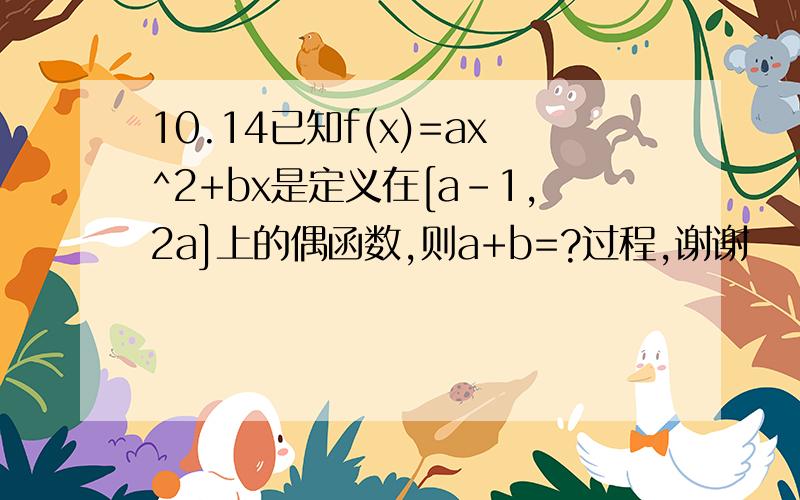 10.14已知f(x)=ax^2+bx是定义在[a-1,2a]上的偶函数,则a+b=?过程,谢谢